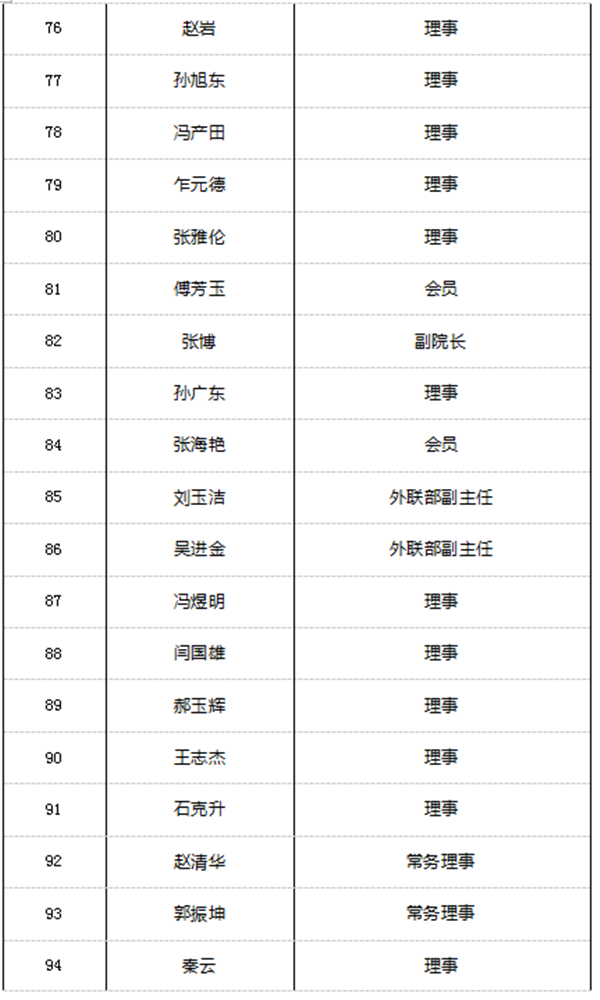 | 76 | 赵岩 | 理事 |
|---|---|---|
| 77 | 孙旭东 | 理事 |
| 78 | 冯产田 | 理事 |
| 79 | 乍元德 | 理事 |
| 80 | 张雅伦 | 理事 |
| 81 | 傅芳玉 | 会员 |
| 82 | 张博 | 副院长 |
| 83 | 孙广东 | 理事 |
| 84 | 张海艳 | 会员 |
| 85 | 刘玉洁 | 外联部副主任 |
| 86 | 吴进金 | 外联部副主任 |
| 87 | 冯煜明 | 理事 |
| 88 | 闫国雄 | 理事 |
| 89 | 郝玉辉 | 理事 |
| 90 | 王志杰 | 理事 |
| 91 | 石克升 | 理事 |
| 92 | 赵清华 | 常务理事 |
| 93 | 郭振坤 | 常务理事 |
| 94 | 秦云 | 理事 |